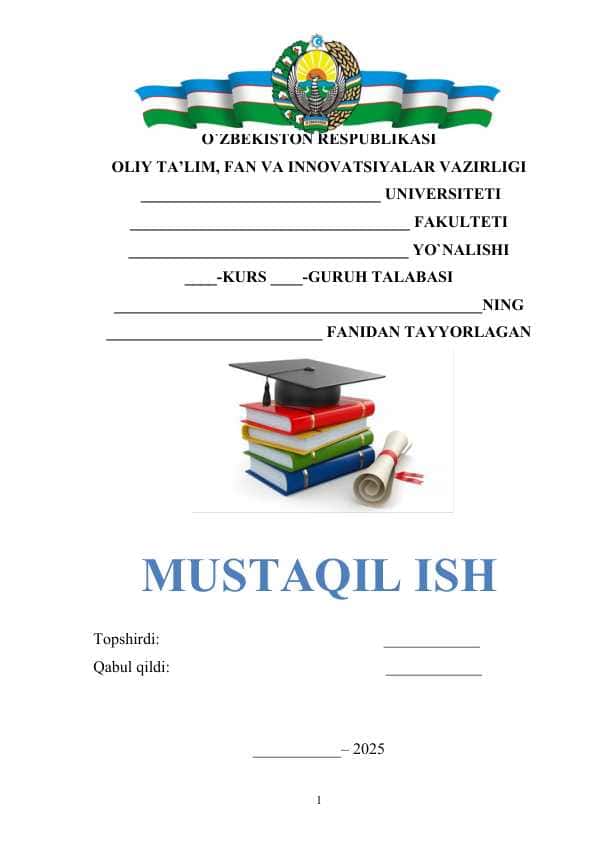 O`ZBEKISTON RESPUBLIKASI
OLIY TA'LIM, FAN VA INNOVATSIYALAR VAZIRLIGI
______________________________ UNIVERSITETI
___________________________________ FAKULTETI
___________________________________ YO`NALISHI
____-KURS ____-GURUH TALABASI
______________________________________________NING
___________________________ FANIDAN TAYYORLAGAN

MUSTAQIL ISH

Topshirdi: ____________
Qabul qildi: ____________

___________– 2025

1